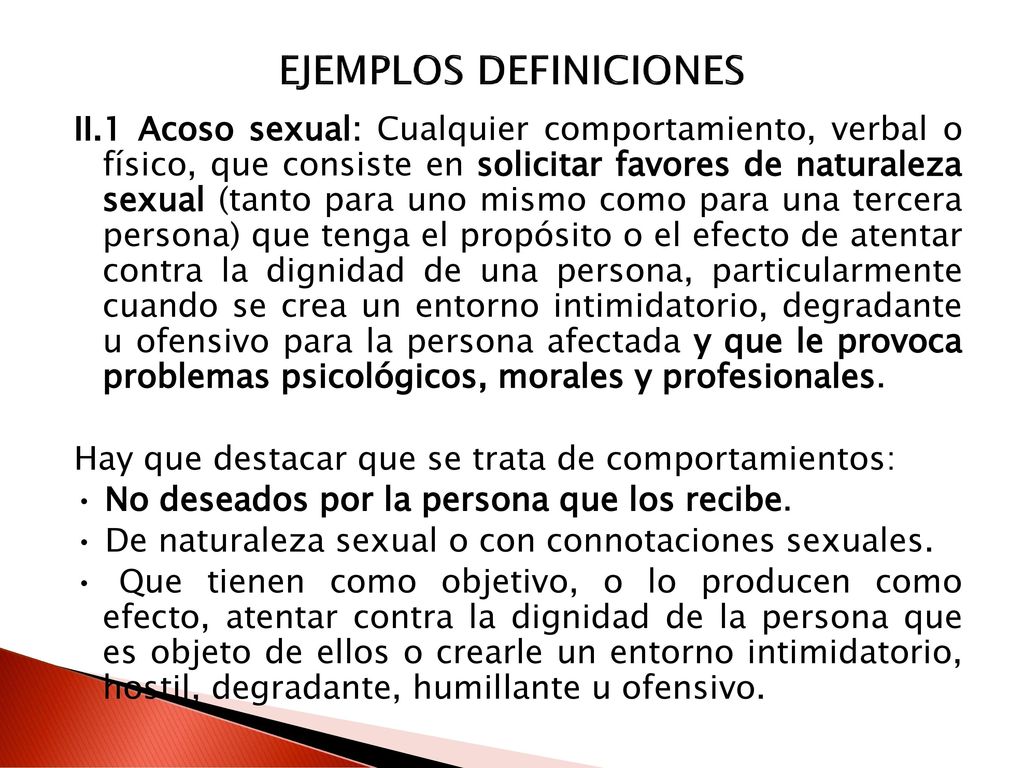 EJEMPLOS DEFINICIONES

II.1 Acoso sexual: Cualquier comportamiento, verbal o físico, que consiste en solicitar favores de naturaleza sexual (tanto para uno mismo como para una tercera persona) que tenga el propósito o el efecto de atentar contra la dignidad de una persona, particularmente cuando se crea un entorno intimidatorio, degradante u ofensivo para la persona afectada y que le provoca problemas psicológicos, morales y profesionales.

Hay que destacar que se trata de comportamientos:
• No deseados por la persona que los recibe.
• De naturaleza sexual o con connotaciones sexuales.
• Que tienen como objetivo, o lo producen como efecto, atentar contra la dignidad de la persona que es objeto de ellos o crearle un entorno intimidatorio, hostil, degradante, humillante u ofensivo.